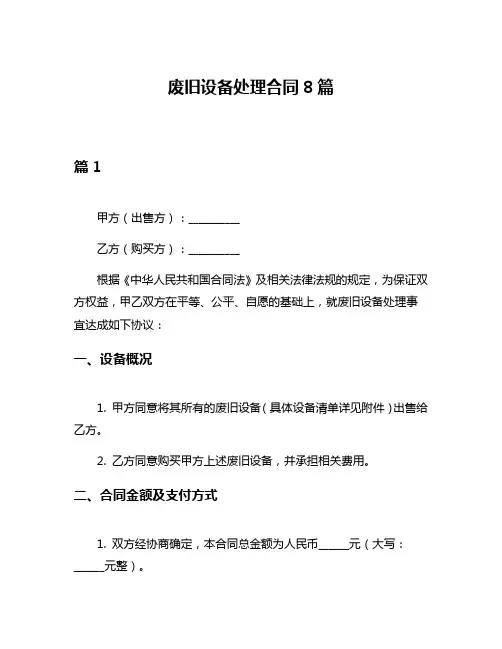 废旧设备处理合同 8 篇

篇 1

甲方（出售方）：__________

乙方（购买方）：__________

根据《中华人民共和国合同法》及相关法律法规的规定，为保证双方权益，甲乙双方在平等、公平、自愿的基础上，就废旧设备处理事宜达成如下协议：

一、设备概况

1. 甲方同意将其所有的废旧设备（具体设备清单详见附件）出售给乙方。

2. 乙方同意购买甲方上述废旧设备，并承担相关费用。

二、合同金额及支付方式

1. 双方经协商确定，本合同总金额为人民币______元（大写：______元整）。